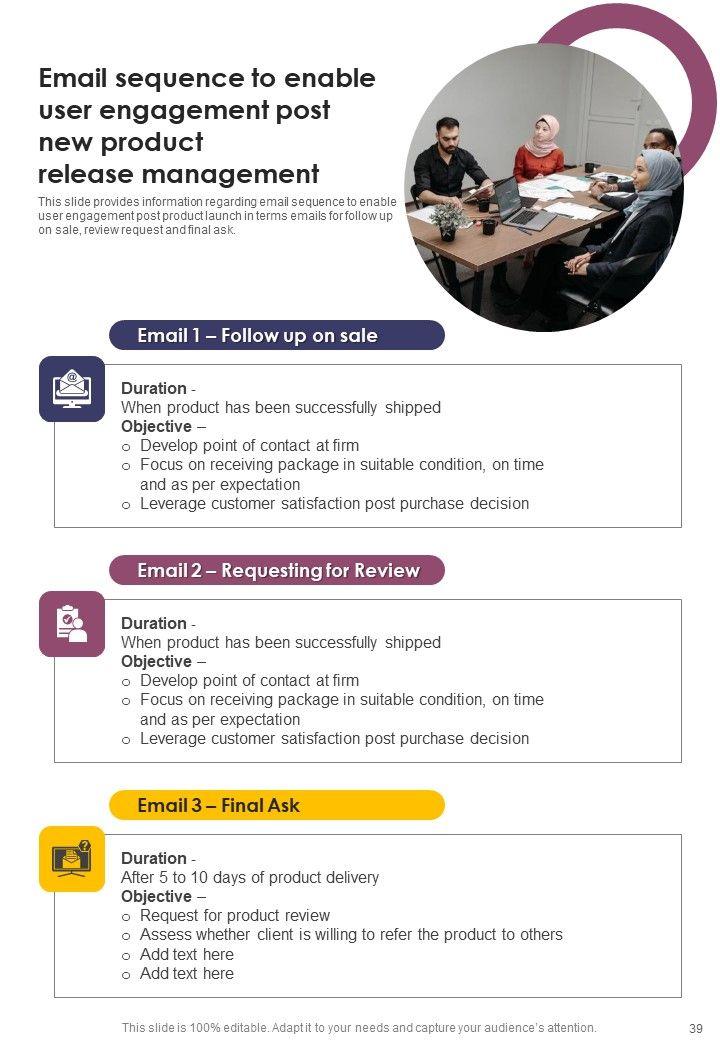 Email sequence to enable user engagement post new product release management

This slide provides information regarding email sequence to enable user engagement post product launch in terms emails for follow up on sale, review request and final ask.

Email 1 – Follow up on sale

Duration -
When product has been successfully shipped
Objective –
o Develop point of contact at firm
o Focus on receiving package in suitable condition, on time and as per expectation
o Leverage customer satisfaction post purchase decision

Email 2 – Requesting for Review

Duration -
When product has been successfully shipped
Objective –
o Develop point of contact at firm
o Focus on receiving package in suitable condition, on time and as per expectation
o Leverage customer satisfaction post purchase decision

Email 3 – Final Ask

Duration -
After 5 to 10 days of product delivery
Objective –
o Request for product review
o Assess whether client is willing to refer the product to others
o Add text here
o Add text here

This slide is 100% editable. Adapt it to your needs and capture your audience's attention.

39